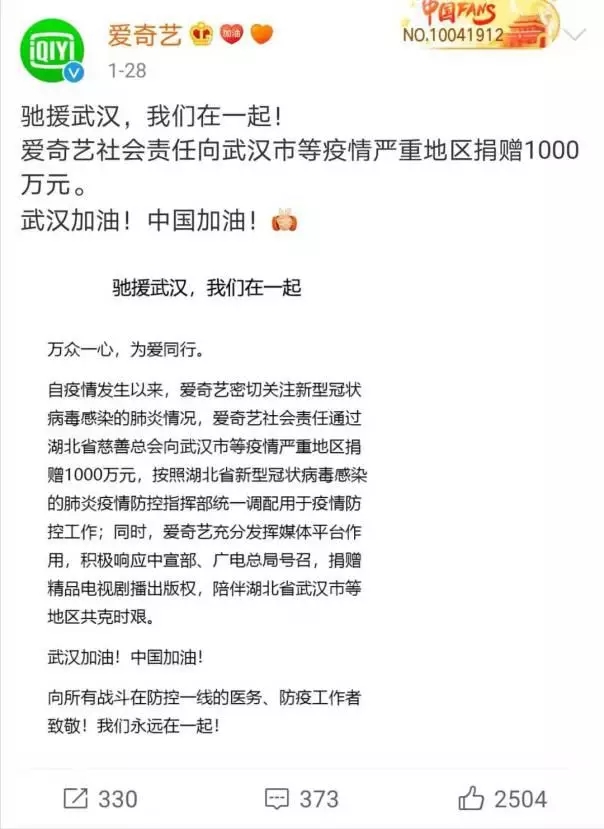 iQIYI

爱奇艺 加油

中国FANS
NO.10041912

1-28

驰援武汉，我们在一起！
爱奇艺社会责任向武汉市等疫情严重地区捐赠1000万元。
武汉加油！中国加油！

驰援武汉，我们在一起

万众一心，为爱同行。

自疫情发生以来，爱奇艺密切关注新型冠状病毒感染的肺炎情况，爱奇艺社会责任通过湖北省慈善总会向武汉市等疫情严重地区捐赠1000万元，按照湖北省新型冠状病毒感染的肺炎疫情防控指挥部统一调配用于疫情防控工作；同时，爱奇艺充分发挥媒体平台作用，积极响应中宣部、广电总局号召，捐赠精品电视剧播出版权，陪伴湖北省武汉市等地区共克时艰。

武汉加油！中国加油！

向所有战斗在防控一线的医务、防疫工作者致敬！我们永远在一起！

330 373 2504